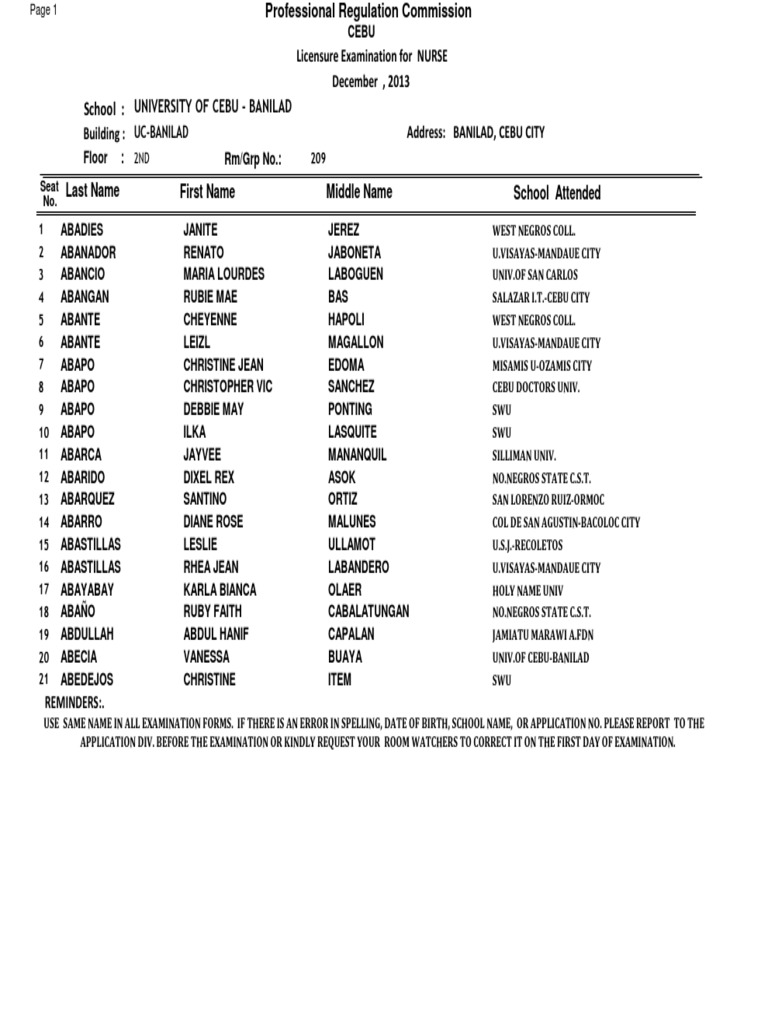 Page 1

Professional Regulation Commission
CEBU
Licensure Examination for NURSE
December , 2013

School : UNIVERSITY OF CEBU - BANILAD
Building : UC-BANILAD
Address: BANILAD, CEBU CITY
Floor : 2ND
Rm/Grp No.: 209

| Seat No. | Last Name | First Name | Middle Name | School Attended |
|---|---|---|---|---|
| 1 | ABADIES | JANITE | JEREZ | WEST NEGROS COLL. |
| 2 | ABANADOR | RENATO | JABONETA | U.VISAYAS-MANDAUE CITY |
| 3 | ABANCIO | MARIA LOURDES | LABOGUEN | UNIV.OF SAN CARLOS |
| 4 | ABANGAN | RUBIE MAE | BAS | SALAZAR I.T.-CEBU CITY |
| 5 | ABANTE | CHEYENNE | HAPOLI | WEST NEGROS COLL. |
| 6 | ABANTE | LEIZL | MAGALLON | U.VISAYAS-MANDAUE CITY |
| 7 | ABAPO | CHRISTINE JEAN | EDOMA | MISAMIS U-OZAMIS CITY |
| 8 | ABAPO | CHRISTOPHER VIC | SANCHEZ | CEBU DOCTORS UNIV. |
| 9 | ABAPO | DEBBIE MAY | PONTING | SWU |
| 10 | ABAPO | ILKA | LASQUITE | SWU |
| 11 | ABARCA | JAYVEE | MANANQUIL | SILLIMAN UNIV. |
| 12 | ABARIDO | DIXEL REX | ASOK | NO.NEGROS STATE C.S.T. |
| 13 | ABARQUEZ | SANTINO | ORTIZ | SAN LORENZO RUIZ-ORMOC |
| 14 | ABARRO | DIANE ROSE | MALUNES | COL DE SAN AGUSTIN-BACOLOC CITY |
| 15 | ABASTILLAS | LESLIE | ULLAMOT | U.S.J.-RECOLETOS |
| 16 | ABASTILLAS | RHEA JEAN | LABANDERO | U.VISAYAS-MANDAUE CITY |
| 17 | ABAYABAY | KARLA BIANCA | OLAER | HOLY NAME UNIV |
| 18 | ABAÑO | RUBY FAITH | CABALATUNGAN | NO.NEGROS STATE C.S.T. |
| 19 | ABDULLAH | ABDUL HANIF | CAPALAN | JAMIATU MARAWI A.FDN |
| 20 | ABECIA | VANESSA | BUAYA | UNIV.OF CEBU-BANILAD |
| 21 | ABEDEJOS | CHRISTINE | ITEM | SWU |

REMINDERS:.
USE SAME NAME IN ALL EXAMINATION FORMS. IF THERE IS AN ERROR IN SPELLING, DATE OF BIRTH, SCHOOL NAME, OR APPLICATION NO. PLEASE REPORT TO THE APPLICATION DIV. BEFORE THE EXAMINATION OR KINDLY REQUEST YOUR ROOM WATCHERS TO CORRECT IT ON THE FIRST DAY OF EXAMINATION.